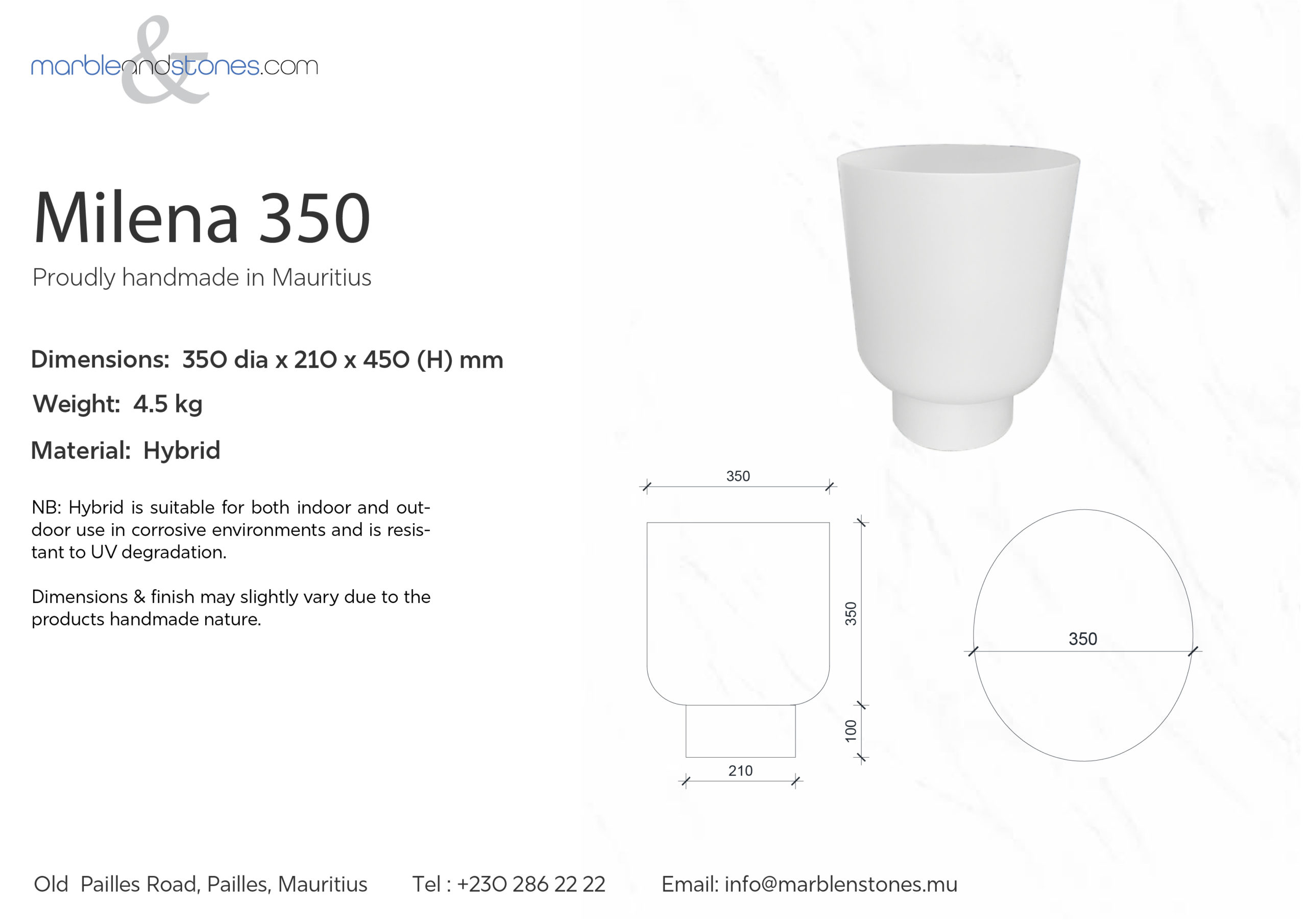 marbleandstones.com
&

Milena 350

Proudly handmade in Mauritius

Dimensions: 350 dia x 210 x 450 (H) mm

Weight: 4.5 kg

Material: Hybrid

NB: Hybrid is suitable for both indoor and outdoor use in corrosive environments and is resistant to UV degradation.

Dimensions & finish may slightly vary due to the products handmade nature.

350

350

100

210

350

Old Pailles Road, Pailles, Mauritius Tel : +230 286 22 22 Email: info@marblenstones.mu